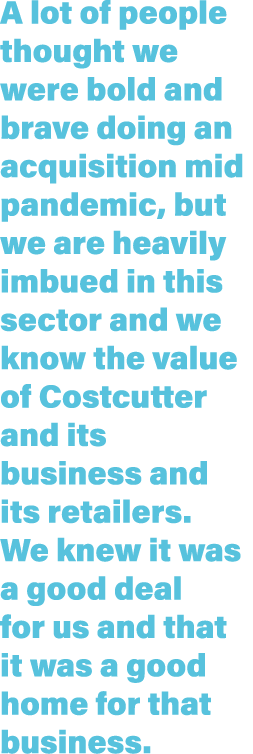 A lot of people thought we were bold and brave doing an acquisition mid pandemic, but we are heavily imbued in this sector and we know the value of Costcutter and its business and its retailers. We knew it was a good deal for us and that it was a good home for that business.